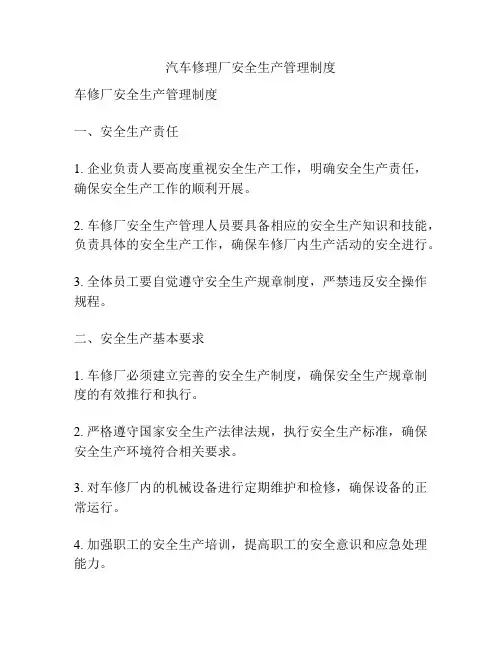 汽车修理厂安全生产管理制度

车修厂安全生产管理制度

一、安全生产责任

1. 企业负责人要高度重视安全生产工作，明确安全生产责任，确保安全生产工作的顺利开展。

2. 车修厂安全生产管理人员要具备相应的安全生产知识和技能，负责具体的安全生产工作，确保车修厂内生产活动的安全进行。

3. 全体员工要自觉遵守安全生产规章制度，严禁违反安全操作规程。

二、安全生产基本要求

1. 车修厂必须建立完善的安全生产制度，确保安全生产规章制度的有效推行和执行。

2. 严格遵守国家安全生产法律法规，执行安全生产标准，确保安全生产环境符合相关要求。

3. 对车修厂内的机械设备进行定期维护和检修，确保设备的正常运行。

4. 加强职工的安全生产培训，提高职工的安全意识和应急处理能力。